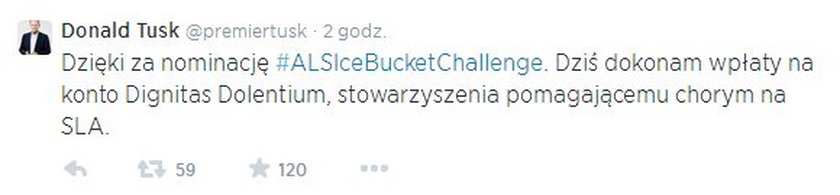 Donald Tusk @premiertusk · 2 godz.

Dzięki za nominację #ALSIceBucketChallenge. Dziś dokonam wpłaty na konto Dignitas Dolentium, stowarzyszenia pomagającemu chorym na SLA.

59 120